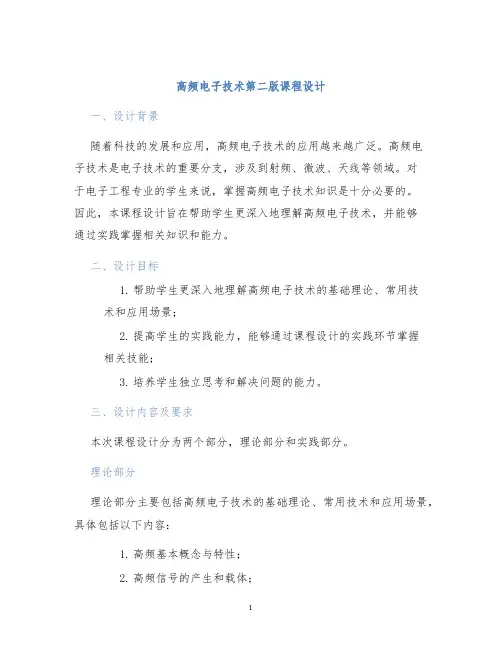 高频电子技术第二版课程设计

一、设计背景

随着科技的发展和应用，高频电子技术的应用越来越广泛。高频电子技术是电子技术的重要分支，涉及到射频、微波、天线等领域。对于电子工程专业的学生来说，掌握高频电子技术知识是十分必要的。因此，本课程设计旨在帮助学生更深入地理解高频电子技术，并能够通过实践掌握相关知识和能力。

二、设计目标

1. 帮助学生更深入地理解高频电子技术的基础理论、常用技术和应用场景；

2. 提高学生的实践能力，能够通过课程设计的实践环节掌握相关技能；

3. 培养学生独立思考和解决问题的能力。

三、设计内容及要求

本次课程设计分为两个部分，理论部分和实践部分。

理论部分

理论部分主要包括高频电子技术的基础理论、常用技术和应用场景，具体包括以下内容：

1. 高频基本概念与特性；

2. 高频信号的产生和载体；

1